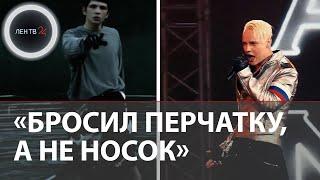 ЛЕН ТВ 24

«БРОСИЛ ПЕРЧАТКУ, А НЕ НОСОК»